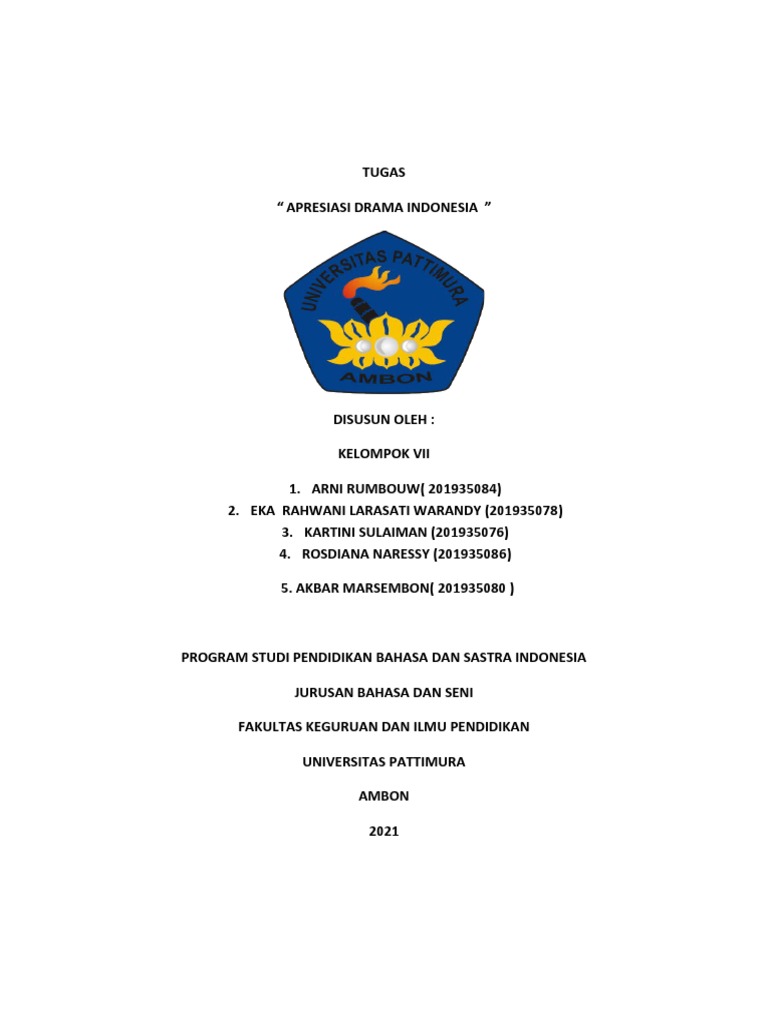 TUGAS

“ APRESIASI DRAMA INDONESIA ”

UNIVERSITAS PATTIMURA

AMBON

DISUSUN OLEH :

KELOMPOK VII

1. ARNI RUMBOUW( 201935084)
2. EKA RAHWANI LARASATI WARANDY (201935078)
3. KARTINI SULAIMAN (201935076)
4. ROSDIANA NARESSY (201935086)

5. AKBAR MARSEMBON( 201935080 )

PROGRAM STUDI PENDIDIKAN BAHASA DAN SASTRA INDONESIA

JURUSAN BAHASA DAN SENI

FAKULTAS KEGURUAN DAN ILMU PENDIDIKAN

UNIVERSITAS PATTIMURA

AMBON

2021